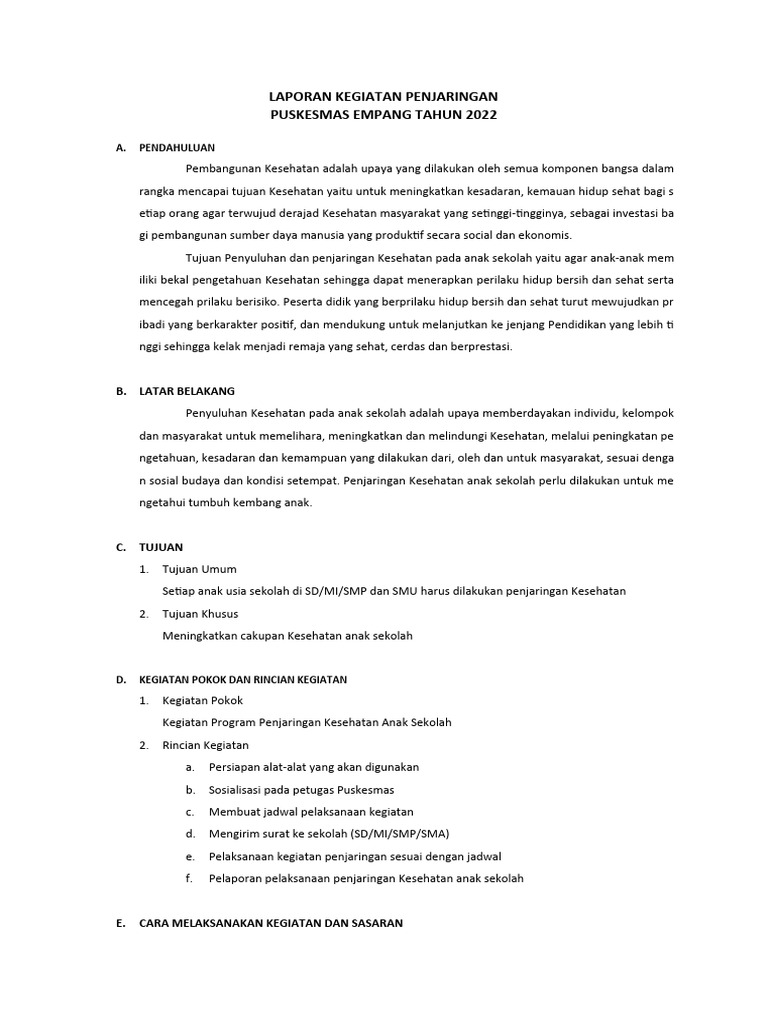 LAPORAN KEGIATAN PENJARINGAN
PUSKESMAS EMPANG TAHUN 2022

A. PENDAHULUAN

Pembangunan Kesehatan adalah upaya yang dilakukan oleh semua komponen bangsa dalam rangka mencapai tujuan Kesehatan yaitu untuk meningkatkan kesadaran, kemauan hidup sehat bagi s etiap orang agar terwujud derajad Kesehatan masyarakat yang setinggi-tingginya, sebagai investasi ba gi pembangunan sumber daya manusia yang produktif secara social dan ekonomis.

Tujuan Penyuluhan dan penjaringan Kesehatan pada anak sekolah yaitu agar anak-anak mem iliki bekal pengetahuan Kesehatan sehingga dapat menerapkan perilaku hidup bersih dan sehat serta mencegah prilaku berisiko. Peserta didik yang berprilaku hidup bersih dan sehat turut mewujudkan pr ibadi yang berkarakter positif, dan mendukung untuk melanjutkan ke jenjang Pendidikan yang lebih ti nggi sehingga kelak menjadi remaja yang sehat, cerdas dan berprestasi.

B. LATAR BELAKANG

Penyuluhan Kesehatan pada anak sekolah adalah upaya memberdayakan individu, kelompok dan masyarakat untuk memelihara, meningkatkan dan melindungi Kesehatan, melalui peningkatan pe ngetahuan, kesadaran dan kemampuan yang dilakukan dari, oleh dan untuk masyarakat, sesuai denga n sosial budaya dan kondisi setempat. Penjaringan Kesehatan anak sekolah perlu dilakukan untuk me ngetahui tumbuh kembang anak.

C. TUJUAN

1. Tujuan Umum
Setiap anak usia sekolah di SD/MI/SMP dan SMU harus dilakukan penjaringan Kesehatan
2. Tujuan Khusus
Meningkatkan cakupan Kesehatan anak sekolah

D. KEGIATAN POKOK DAN RINCIAN KEGIATAN

1. Kegiatan Pokok
Kegiatan Program Penjaringan Kesehatan Anak Sekolah
2. Rincian Kegiatan
a. Persiapan alat-alat yang akan digunakan
b. Sosialisasi pada petugas Puskesmas
c. Membuat jadwal pelaksanaan kegiatan
d. Mengirim surat ke sekolah (SD/MI/SMP/SMA)
e. Pelaksanaan kegiatan penjaringan sesuai dengan jadwal
f. Pelaporan pelaksanaan penjaringan Kesehatan anak sekolah

E. CARA MELAKSANAKAN KEGIATAN DAN SASARAN